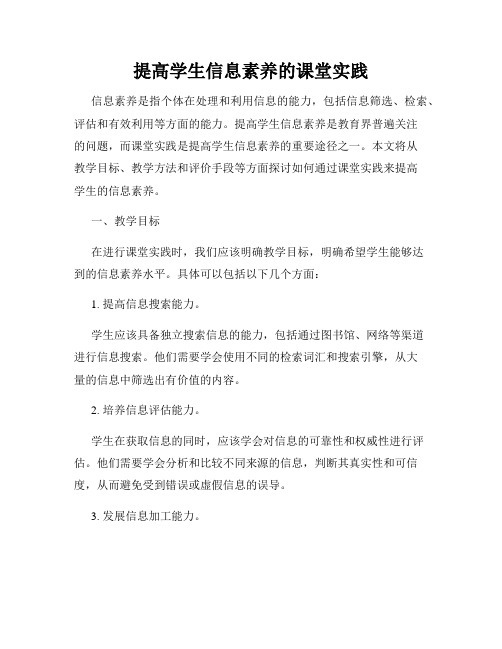 提高学生信息素养的课堂实践

信息素养是指个体在处理和利用信息的能力，包括信息筛选、检索、评估和有效利用等方面的能力。提高学生信息素养是教育界普遍关注的问题，而课堂实践是提高学生信息素养的重要途径之一。本文将从教学目标、教学方法和评价手段等方面探讨如何通过课堂实践来提高学生的信息素养。

一、教学目标

在进行课堂实践时，我们应该明确教学目标，明确希望学生能够达到的信息素养水平。具体可以包括以下几个方面：

1. 提高信息搜索能力。

学生应该具备独立搜索信息的能力，包括通过图书馆、网络等渠道进行信息搜索。他们需要学会使用不同的检索词汇和搜索引擎，从大量的信息中筛选出有价值的内容。

2. 培养信息评估能力。

学生在获取信息的同时，应该学会对信息的可靠性和权威性进行评估。他们需要学会分析和比较不同来源的信息，判断其真实性和可信度，从而避免受到错误或虚假信息的误导。

3. 发展信息加工能力。